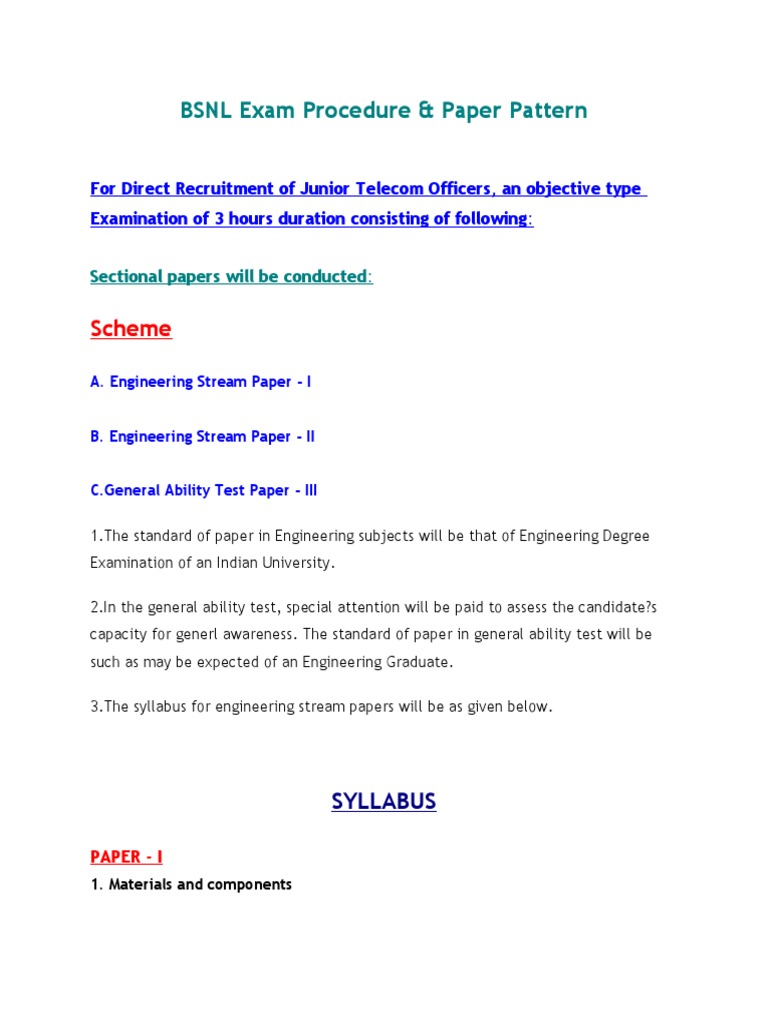 BSNL Exam Procedure & Paper Pattern

For Direct Recruitment of Junior Telecom Officers, an objective type Examination of 3 hours duration consisting of following:

Sectional papers will be conducted:

Scheme

A. Engineering Stream Paper - I

B. Engineering Stream Paper - II

C.General Ability Test Paper - III

1.The standard of paper in Engineering subjects will be that of Engineering Degree Examination of an Indian University.

2.In the general ability test, special attention will be paid to assess the candidate?s capacity for generl awareness. The standard of paper in general ability test will be such as may be expected of an Engineering Graduate.

3.The syllabus for engineering stream papers will be as given below.

SYLLABUS

PAPER - I

1. Materials and components